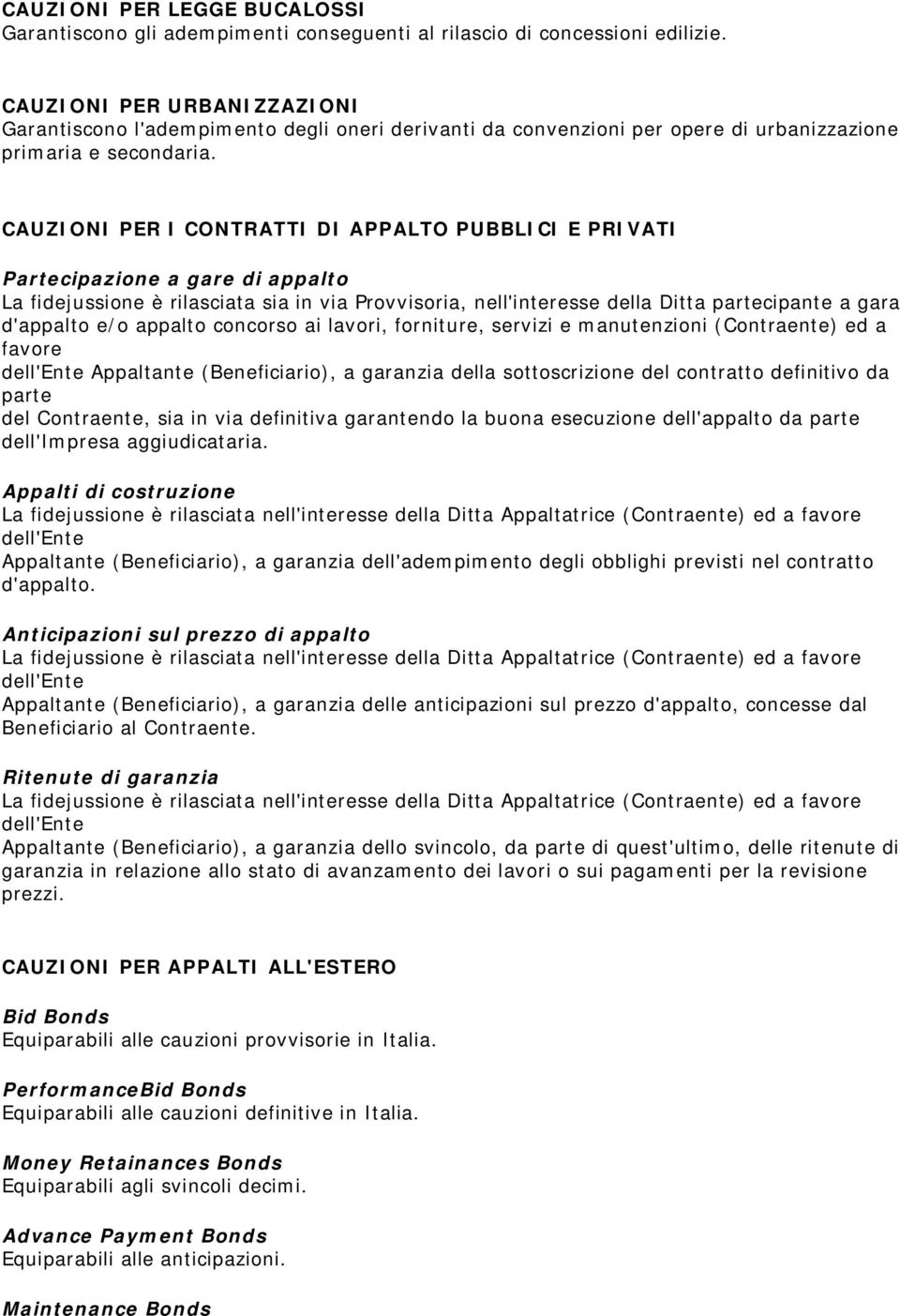 CAUZIONI PER LEGGE BUCALOSSI
Garantiscono gli adempimenti conseguenti al rilascio di concessioni edilizie.

CAUZIONI PER URBANIZZAZIONI
Garantiscono l'adempimento degli oneri derivanti da convenzioni per opere di urbanizzazione primaria e secondaria.

CAUZIONI PER I CONTRATTI DI APPALTO PUBBLICI E PRIVATI

Partecipazione a gare di appalto
La fidejussione è rilasciata sia in via Provvisoria, nell'interesse della Ditta partecipante a gara d'appalto e/o appalto concorso ai lavori, forniture, servizi e manutenzioni (Contraente) ed a favore
dell'Ente Appaltante (Beneficiario), a garanzia della sottoscrizione del contratto definitivo da parte
del Contraente, sia in via definitiva garantendo la buona esecuzione dell'appalto da parte dell'Impresa aggiudicataria.

Appalti di costruzione
La fidejussione è rilasciata nell'interesse della Ditta Appaltatrice (Contraente) ed a favore dell'Ente
Appaltante (Beneficiario), a garanzia dell'adempimento degli obblighi previsti nel contratto d'appalto.

Anticipazioni sul prezzo di appalto
La fidejussione è rilasciata nell'interesse della Ditta Appaltatrice (Contraente) ed a favore dell'Ente
Appaltante (Beneficiario), a garanzia delle anticipazioni sul prezzo d'appalto, concesse dal Beneficiario al Contraente.

Ritenute di garanzia
La fidejussione è rilasciata nell'interesse della Ditta Appaltatrice (Contraente) ed a favore dell'Ente
Appaltante (Beneficiario), a garanzia dello svincolo, da parte di quest'ultimo, delle ritenute di garanzia in relazione allo stato di avanzamento dei lavori o sui pagamenti per la revisione prezzi.

CAUZIONI PER APPALTI ALL'ESTERO

Bid Bonds
Equiparabili alle cauzioni provvisorie in Italia.

PerformanceBid Bonds
Equiparabili alle cauzioni definitive in Italia.

Money Retainances Bonds
Equiparabili agli svincoli decimi.

Advance Payment Bonds
Equiparabili alle anticipazioni.

Maintenance Bonds